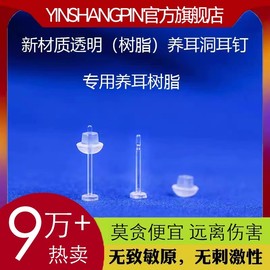 YINSHANGPIN官方旗舰店

新材质透明（树脂）养耳洞耳钉

专用养耳树脂

9万+
热卖

莫贪便宜 远离伤害

无致敏原，无刺激性